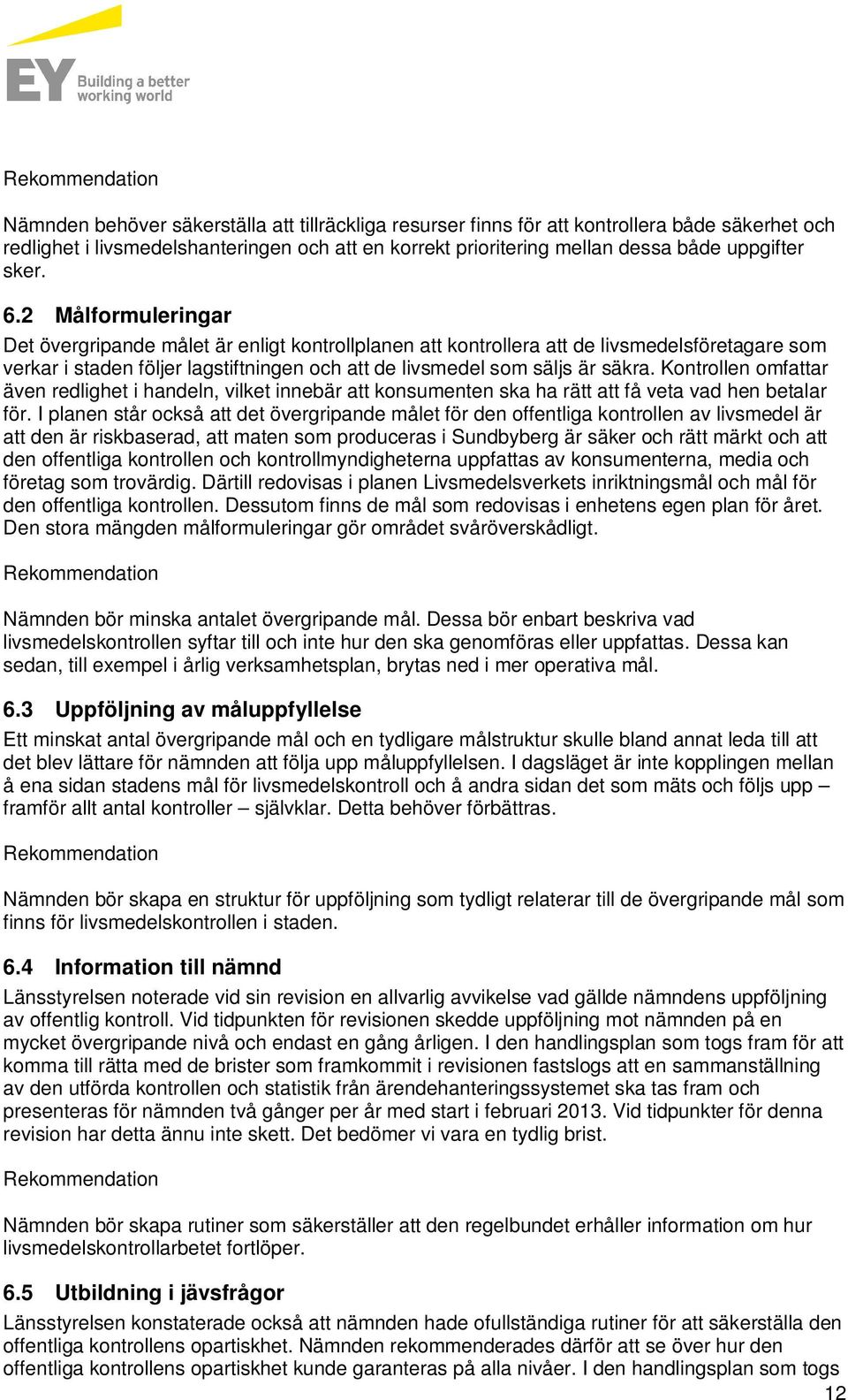 EY Building a better working world

Rekommendation

Nämnden behöver säkerställa att tillräckliga resurser finns för att kontrollera både säkerhet och redlighet i livsmedelshanteringen och att en korrekt prioritering mellan dessa både uppgifter sker.

6.2 Målformuleringar

Det övergripande målet är enligt kontrollplanen att kontrollera att de livsmedelsföretagare som verkar i staden följer lagstiftningen och att de livsmedel som säljs är säkra. Kontrollen omfattar även redlighet i handeln, vilket innebär att konsumenten ska ha rätt att få veta vad hen betalar för. I planen står också att det övergripande målet för den offentliga kontrollen av livsmedel är att den är riskbaserad, att maten som produceras i Sundbyberg är säker och rätt märkt och att den offentliga kontrollen och kontrollmyndigheterna uppfattas av konsumenterna, media och företag som trovärdig. Därtill redovisas i planen Livsmedelsverkets inriktningsmål och mål för den offentliga kontrollen. Dessutom finns de mål som redovisas i enhetens egen plan för året. Den stora mängden målformuleringar gör området svåröverskådligt.

Rekommendation

Nämnden bör minska antalet övergripande mål. Dessa bör enbart beskriva vad livsmedelskontrollen syftar till och inte hur den ska genomföras eller uppfattas. Dessa kan sedan, till exempel i årlig verksamhetsplan, brytas ned i mer operativa mål.

6.3 Uppföljning av måluppfyllelse

Ett minskat antal övergripande mål och en tydligare målstruktur skulle bland annat leda till att det blev lättare för nämnden att följa upp måluppfyllelsen. I dagsläget är inte kopplingen mellan å ena sidan stadens mål för livsmedelskontroll och å andra sidan det som mäts och följs upp – framför allt antal kontroller – självklar. Detta behöver förbättras.

Rekommendation

Nämnden bör skapa en struktur för uppföljning som tydligt relaterar till de övergripande mål som finns för livsmedelskontrollen i staden.

6.4 Information till nämnd

Länsstyrelsen noterade vid sin revision en allvarlig avvikelse vad gällde nämndens uppföljning av offentlig kontroll. Vid tidpunkten för revisionen skedde uppföljning mot nämnden på en mycket övergripande nivå och endast en gång årligen. I den handlingsplan som togs fram för att komma till rätta med de brister som framkommit i revisionen fastslogs att en sammanställning av den utförda kontrollen och statistik från ärendehanteringssystemet ska tas fram och presenteras för nämnden två gånger per år med start i februari 2013. Vid tidpunkter för denna revision har detta ännu inte skett. Det bedömer vi vara en tydlig brist.

Rekommendation

Nämnden bör skapa rutiner som säkerställer att den regelbundet erhåller information om hur livsmedelskontrollarbetet fortlöper.

6.5 Utbildning i jävsfrågor

Länsstyrelsen konstaterade också att nämnden hade ofullständiga rutiner för att säkerställa den offentliga kontrollens opartiskhet. Nämnden rekommenderades därför att se över hur den offentliga kontrollens opartiskhet kunde garanteras på alla nivåer. I den handlingsplan som togs

12